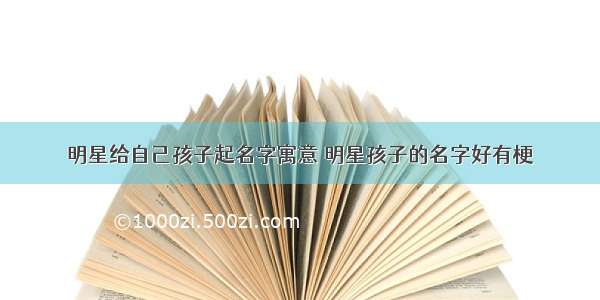 明星给自己孩子起名字寓意 明星孩子的名字好有梗

©1000zi.500zi.com